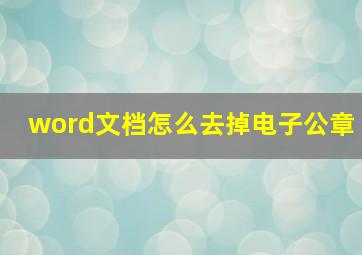 word文档怎么去掉电子公章